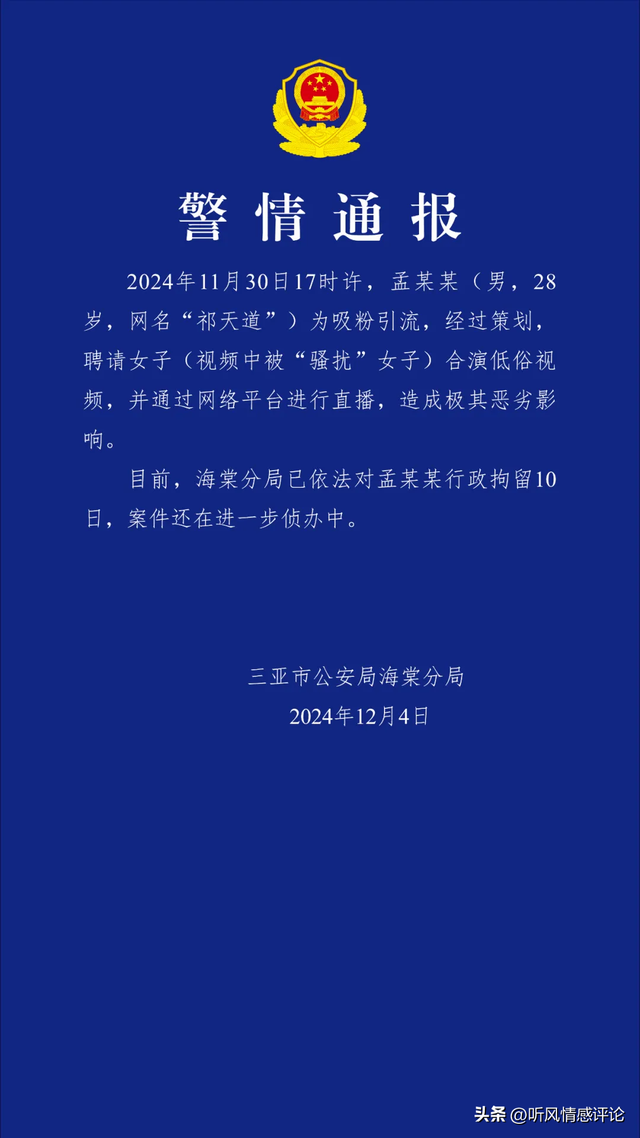 警情通报

2024年11月30日17时许，孟某某（男，28岁，网名“祁天道”）为吸粉引流，经过策划，聘请女子（视频中被“骚扰”女子）合演低俗视频，并通过网络平台进行直播，造成极其恶劣影响。

目前，海棠分局已依法对孟某某行政拘留10日，案件还在进一步侦办中。

三亚市公安局海棠分局
2024年12月4日

头条 @听风情感评论